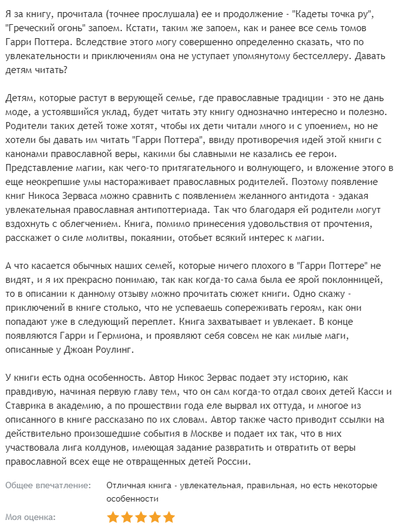 Я за книгу, прочитала (точнее прослушала) ее и продолжение - "Кадеты точка ру", "Греческий огонь" запоем. Кстати, таким же запоем, как и ранее все семь томов Гарри Поттера. Вследствие этого могу совершенно определенно сказать, что по увлекательности и приключениям она не уступает упомянутому бестселлеру. Давать детям читать?

Детям, которые растут в верующей семье, где православные традиции - это не дань моде, а устоявшийся уклад, будет читать эту книгу однозначно интересно и полезно. Родители таких детей тоже хотят, чтобы их дети читали много и с упоением, но не хотели бы давать им читать "Гарри Поттера", ввиду противоречия идей этой книги с канонами православной веры, какими бы славными не казались ее герои. Представление магии, как чего-то притягательного и волнующего, и вложение этого в еще неокрепшие умы настораживает православных родителей. Поэтому появление книг Никоса Зерваса можно сравнить с появлением желанного антидота - эдакая увлекательная православная антипоттериада. Так что благодаря ей родители могут вздохнуть с облегчением. Книга, помимо принесения удовольствия от прочтения, расскажет о силе молитвы, покаянии, отобьет всякий интерес к магии.

А что касается обычных наших семей, которые ничего плохого в "Гарри Поттере" не видят, и я их прекрасно понимаю, так как когда-то сама была ее ярой поклонницей, то в описании к данному отзыву можно прочитать сюжет книги. Одно скажу - приключений в книге столько, что не успеваешь сопереживать героям, как они попадают уже в следующий переплет. Книга захватывает и увлекает. В конце появляются Гарри и Гермиона, и проявляют себя совсем не как милые маги, описанные у Джоан Роулинг.

У книги есть одна особенность. Автор Никос Зервас подает эту историю, как правдивую, начиная первую главу тем, что он сам когда-то отдал своих детей Касси и Ставрика в академию, а по прошествии года еле вырвал их оттуда, и многое из описанного в книге рассказано по их словам. Автор также часто приводит ссылки на действительно произошедшие события в Москве и подает их так, что в них участвовала лига колдунов, имеющая задание развратить и отвратить от веры православной всех еще не отвращенных детей России.

Общее впечатление: Отличная книга - увлекательная, правильная, но есть некоторые особенности

Моя оценка: